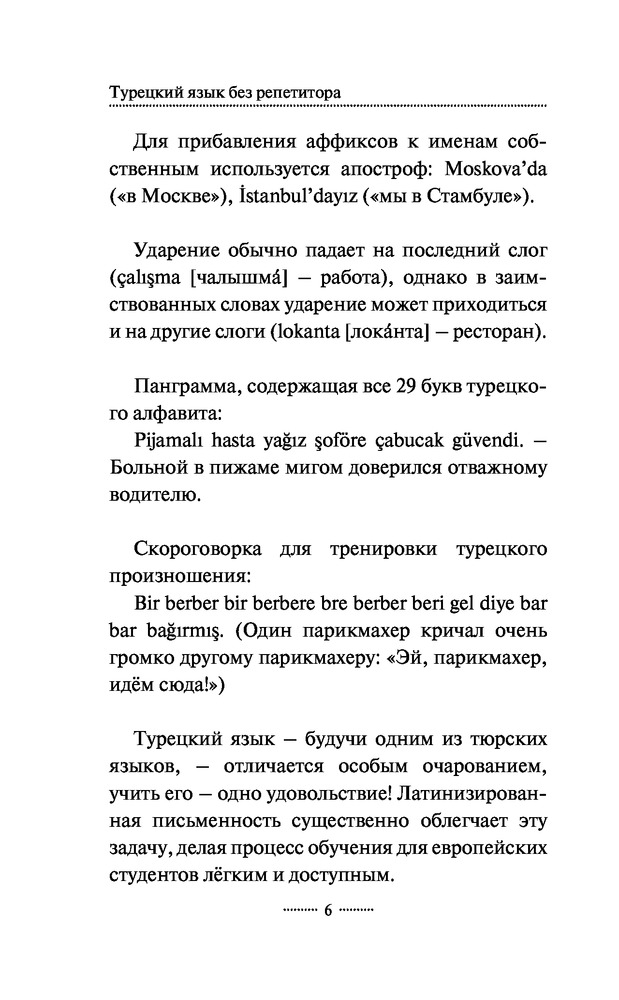 Турецкий язык без репетитора

Для прибавления аффиксов к именам собственным используется апостроф: Moskova'da («в Москве»), İstanbul'dayız («мы в Стамбуле»).

Ударение обычно падает на последний слог (çalışma [чалышма́] – работа), однако в заимствованных словах ударение может приходиться и на другие слоги (lokanta [лока́нта] – ресторан).

Панграмма, содержащая все 29 букв турецкого алфавита:
Pijamalı hasta yağız şoföre çabucak güvendi. – Больной в пижаме мигом доверился отважному водителю.

Скороговорка для тренировки турецкого произношения:
Bir berber bir berbere bre berber beri gel diye bar bar bağırmış. (Один парикмахер кричал очень громко другому парикмахеру: «Эй, парикмахер, идём сюда!»)

Турецкий язык – будучи одним из тюрских языков, – отличается особым очарованием, учить его – одно удовольствие! Латинизированная письменность существенно облегчает эту задачу, делая процесс обучения для европейских студентов лёгким и доступным.

6